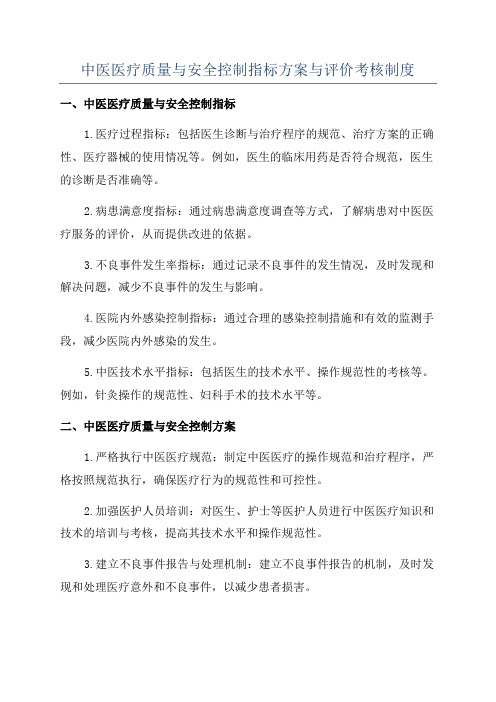 中医医疗质量与安全控制指标方案与评价考核制度

一、中医医疗质量与安全控制指标

1.医疗过程指标：包括医生诊断与治疗程序的规范、治疗方案的正确性、医疗器械的使用情况等。例如，医生的临床用药是否符合规范，医生的诊断是否准确等。

2.病患满意度指标：通过病患满意度调查等方式，了解病患对中医医疗服务的评价，从而提供改进的依据。

3.不良事件发生率指标：通过记录不良事件的发生情况，及时发现和解决问题，减少不良事件的发生与影响。

4.医院内外感染控制指标：通过合理的感染控制措施和有效的监测手段，减少医院内外感染的发生。

5.中医技术水平指标：包括医生的技术水平、操作规范性的考核等。例如，针灸操作的规范性、妇科手术的技术水平等。

二、中医医疗质量与安全控制方案

1.严格执行中医医疗规范：制定中医医疗的操作规范和治疗程序，严格按照规范执行，确保医疗行为的规范性和可控性。

2.加强医护人员培训：对医生、护士等医护人员进行中医医疗知识和技术的培训与考核，提高其技术水平和操作规范性。

3.建立不良事件报告与处理机制：建立不良事件报告的机制，及时发现和处理医疗意外和不良事件，以减少患者损害。